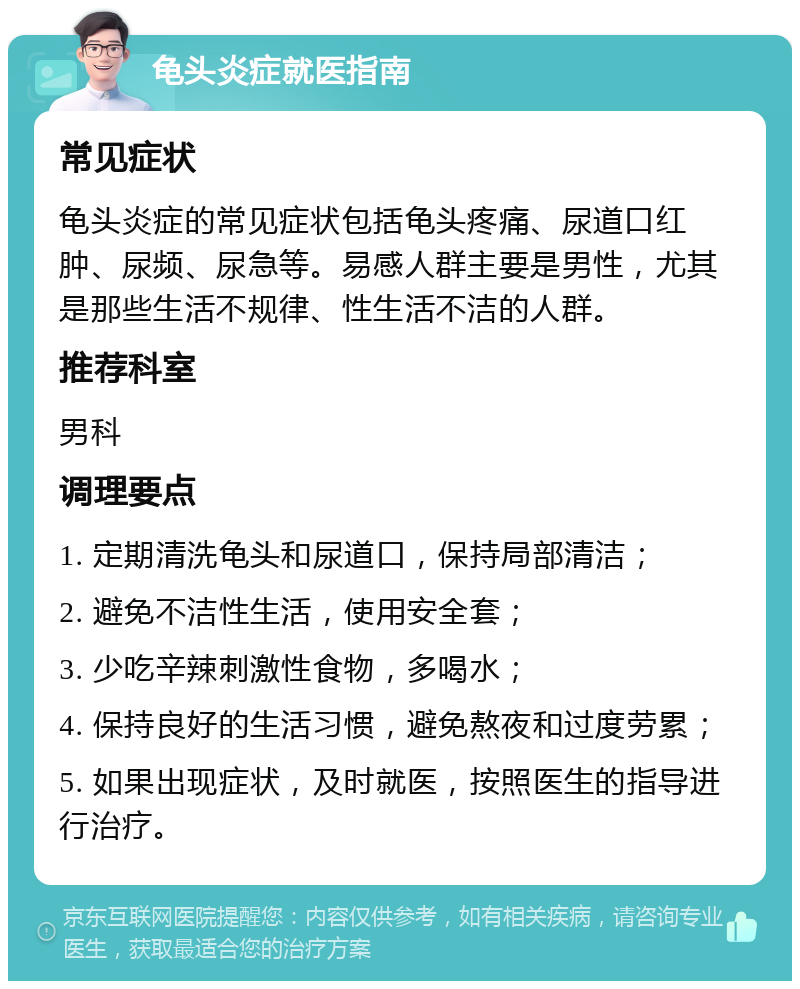 龟头炎症就医指南

常见症状

龟头炎症的常见症状包括龟头疼痛、尿道口红肿、尿频、尿急等。易感人群主要是男性，尤其是那些生活不规律、性生活不洁的人群。

推荐科室

男科

调理要点

1. 定期清洗龟头和尿道口，保持局部清洁；

2. 避免不洁性生活，使用安全套；

3. 少吃辛辣刺激性食物，多喝水；

4. 保持良好的生活习惯，避免熬夜和过度劳累；

5. 如果出现症状，及时就医，按照医生的指导进行治疗。

京东互联网医院提醒您：内容仅供参考，如有相关疾病，请咨询专业医生，获取最适合您的治疗方案